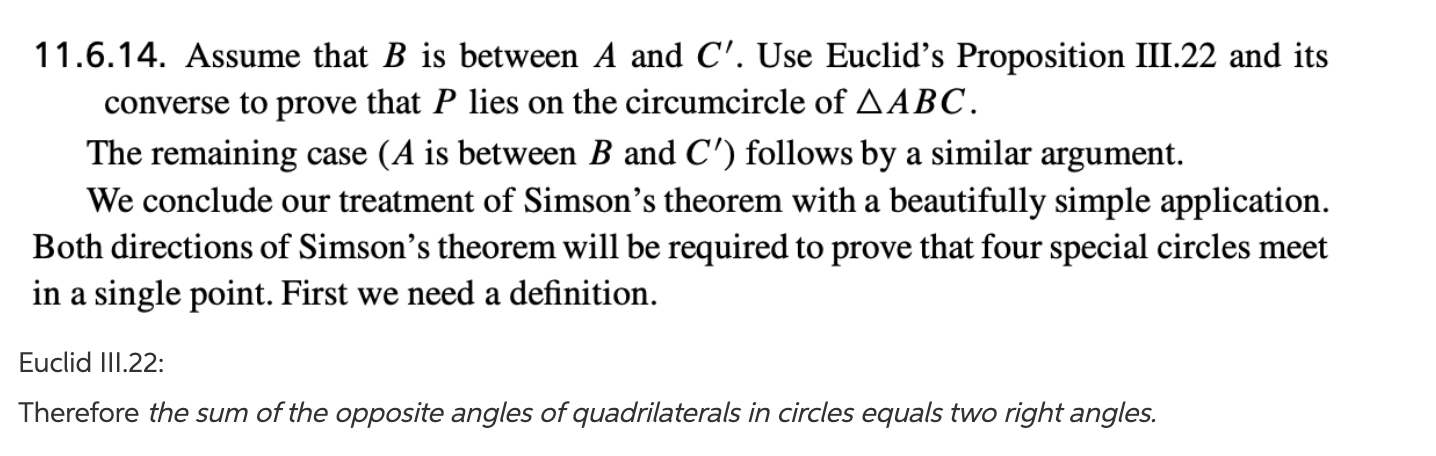 11.6.14. Assume that $B$ is between $A$ and $C'$. Use Euclid's Proposition III.22 and its converse to prove that $P$ lies on the circumcircle of $\triangle ABC$.

The remaining case ($A$ is between $B$ and $C'$) follows by a similar argument.

We conclude our treatment of Simson's theorem with a beautifully simple application. Both directions of Simson's theorem will be required to prove that four special circles meet in a single point. First we need a definition.

Euclid III.22:

Therefore the sum of the opposite angles of quadrilaterals in circles equals two right angles.